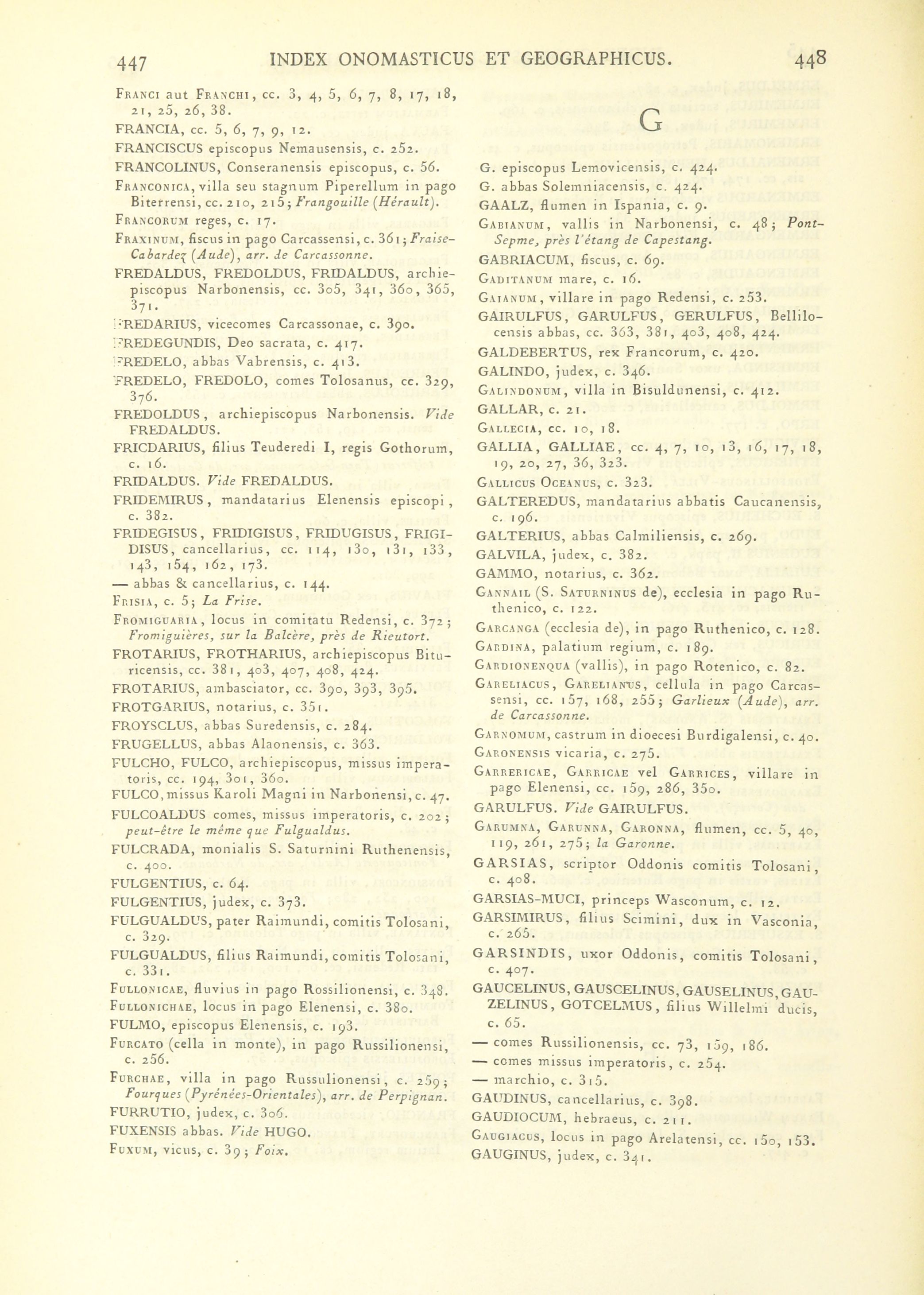 447 INDEX ONOMASTICUS ET GEOGRAPHICUS. 448

Franci aut Franchi, cc. 3, 4, 5, 6, 7, 8, 17, 18, 21, 25, 26, 38.
FRANCIA, cc. 5, 6, 7, 9, 12.
FRANCISCUS episcopus Nemausensis, c. 252.
FRANCOLINUS, Conseranensis episcopus, c. 56.
Franconica, villa seu stagnum Piperellum in pago Biterrensi, cc. 210, 215; Frangouille (Hérault).
Francorum reges, c. 17.
Fraxinum, fiscus in pago Carcassensi, c. 361; Fraise-Cabardez (Aude), arr. de Carcassonne.
FREDALDUS, FREDOLDUS, FRIDALDUS, archiepiscopus Narbonensis, cc. 305, 341, 360, 365, 371.
FREDARIUS, vicecomes Carcassonae, c. 390.
FREDEGUNDIS, Deo sacrata, c. 417.
FREDELO, abbas Vabrensis, c. 413.
FREDELO, FREDOLO, comes Tolosanus, cc. 329, 376.
FREDOLDUS, archiepiscopus Narbonensis. Vide FREDALDUS.
FRICDARIUS, filius Teuderedi I, regis Gothorum, c. 16.
FRIDALDUS. Vide FREDALDUS.
FRIDEMIRUS, mandatarius Elenensis episcopi, c. 382.
FRIDEGISUS, FRIDIGISUS, FRIDUGISUS, FRIGIDISUS, cancellarius, cc. 114, 130, 131, 133, 143, 154, 162, 173.
— abbas & cancellarius, c. 144.
Frisia, c. 5; La Frise.
Fromiguaria, locus in comitatu Redensi, c. 372; Fromiguières, sur la Balcère, près de Rieutort.
FROTARIUS, FROTHARIUS, archiepiscopus Bituricensis, cc. 381, 403, 407, 408, 424.
FROTARIUS, ambasciator, cc. 390, 393, 395.
FROTGARIUS, notarius, c. 351.
FROYSCLUS, abbas Suredensis, c. 284.
FRUGELLUS, abbas Alaonensis, c. 363.
FULCHO, FULCO, archiepiscopus, missus imperatoris, cc. 194, 301, 360.
FULCO, missus Karoli Magni in Narbonensi, c. 47.
FULCOALDUS comes, missus imperatoris, c. 202; peut-être le même que Fulgualdus.
FULCRADA, monialis S. Saturnini Ruthenensis, c. 400.
FULGENTIUS, c. 64.
FULGENTIUS, judex, c. 373.
FULGUALDUS, pater Raimundi, comitis Tolosani, c. 329.
FULGUALDUS, filius Raimundi, comitis Tolosani, c. 331.
Fullonicae, fluvius in pago Rossilionensi, c. 348.
Fullonichae, locus in pago Elenensi, c. 380.
FULMO, episcopus Elenensis, c. 193.
Furcato (cella in monte), in pago Russilionensi, c. 256.
Furchae, villa in pago Russulionensi, c. 259; Fourques (Pyrénées-Orientales), arr. de Perpignan.
FURRUTIO, judex, c. 306.
FUXENSIS abbas. Vide HUGO.
Fuxum, vicus, c. 39; Foix.

G

G. episcopus Lemovicensis, c. 424.
G. abbas Solemniacensis, c. 424.
GAALZ, flumen in Ispania, c. 9.
Gabianum, vallis in Narbonensi, c. 48; Pont-Sepme, près l'étang de Capestang.
GABRIACUM, fiscus, c. 69.
Gaditanum mare, c. 16.
Gaianum, villare in pago Redensi, c. 253.
GAIRULFUS, GARULFUS, GERULFUS, Bellilocensis abbas, cc. 363, 381, 403, 408, 424.
GALDEBERTUS, rex Francorum, c. 420.
GALINDO, judex, c. 346.
Galindonum, villa in Bisuldunensi, c. 412.
GALLAR, c. 21.
Gallecia, cc. 10, 18.
GALLIA, GALLIAE, cc. 4, 7, 10, 13, 16, 17, 18, 19, 20, 27, 36, 323.
Gallicus Oceanus, c. 323.
GALTEREDUS, mandatarius abbatis Caucanensis, c. 196.
GALTERIUS, abbas Calmiliensis, c. 269.
GALVILA, judex, c. 382.
GAMMO, notarius, c. 362.
Gannail (S. Saturninus de), ecclesia in pago Ruthenico, c. 122.
Garcanga (ecclesia de), in pago Ruthenico, c. 128.
Gardina, palatium regium, c. 189.
Gardionenqua (vallis), in pago Rotenico, c. 82.
Gareliacus, Garelianus, cellula in pago Carcassensi, cc. 157, 168, 255; Garlieux (Aude), arr. de Carcassonne.
Garnomum, castrum in dioecesi Burdigalensi, c. 40.
Garonensis vicaria, c. 275.
Garrericae, Garricae vel Garrices, villare in pago Elenensi, cc. 159, 286, 350.
GARULFUS. Vide GAIRULFUS.
Garumna, Garunna, Garonna, flumen, cc. 5, 40, 119, 261, 275; la Garonne.
GARSIAS, scriptor Oddonis comitis Tolosani, c. 408.
GARSIAS-MUCI, princeps Wasconum, c. 12.
GARSIMIRUS, filius Scimini, dux in Vasconia, c. 265.
GARSINDIS, uxor Oddonis, comitis Tolosani, c. 407.
GAUCELINUS, GAUSCELINUS, GAUSELINUS, GAUZELINUS, GOTCELMUS, filius Willelmi ducis, c. 65.
— comes Russilionensis, cc. 73, 159, 186.
— comes missus imperatoris, c. 254.
— marchio, c. 315.
GAUDINUS, cancellarius, c. 398.
GAUDIOCUM, hebraeus, c. 211.
Gaugiacus, locus in pago Arelatensi, cc. 150, 153.
GAUGINUS, judex, c. 341.